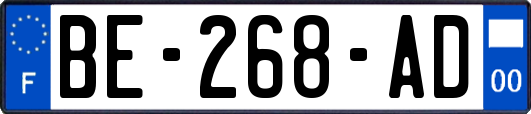 F
BE-268-AD
00